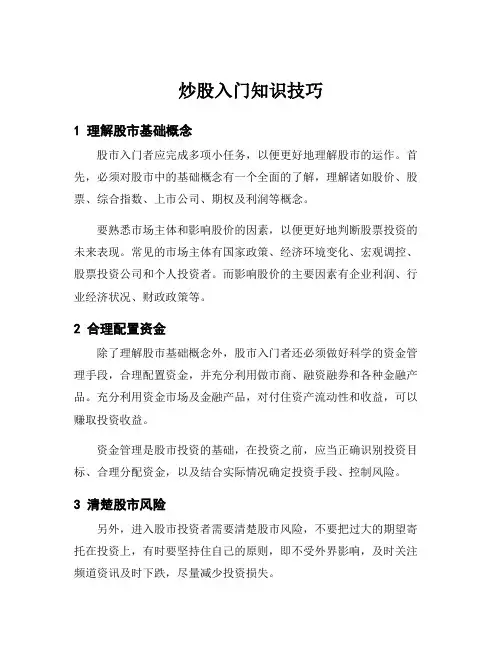 炒股入门知识技巧

1 理解股市基础概念

股市入门者应完成多项小任务，以便更好地理解股市的运作。首先，必须对股市中的基础概念有一个全面的了解，理解诸如股价、股票、综合指数、上市公司、期权及利润等概念。

要熟悉市场主体和影响股价的因素，以便更好地判断股票投资的未来表现。常见的市场主体有国家政策、经济环境变化、宏观调控、股票投资公司和个人投资者。而影响股价的主要因素有企业利润、行业经济状况、财政政策等。

2 合理配置资金

除了理解股市基础概念外，股市入门者还必须做好科学的资金管理手段，合理配置资金，并充分利用做市商、融资融券和各种金融产品。充分利用资金市场及金融产品，对付住资产流动性和收益，可以赚取投资收益。

资金管理是股市投资的基础，在投资之前，应当正确识别投资目标、合理分配资金，以及结合实际情况确定投资手段、控制风险。

3 清楚股市风险

另外，进入股市投资者需要清楚股市风险，不要把过大的期望寄托在投资上，有时要坚持住自己的原则，即不受外界影响，及时关注频道资讯及时下跌，尽量减少投资损失。